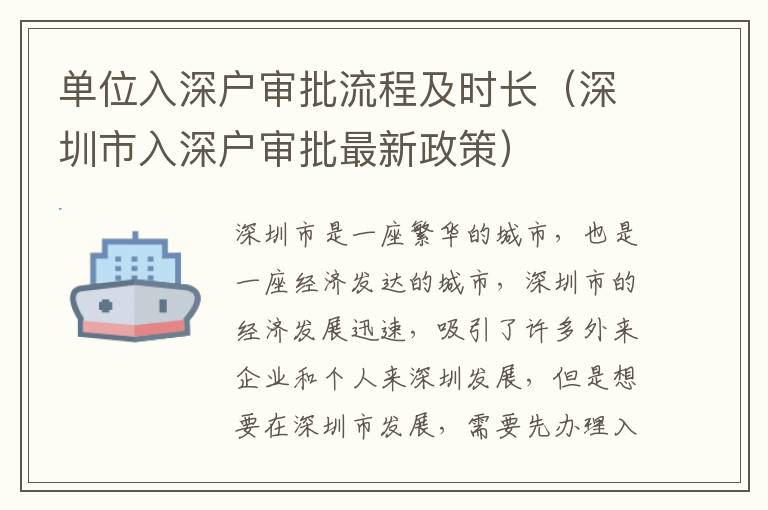 单位入深户审批流程及时长（深圳市入深户审批最新政策）

深圳市是一座繁华的城市，也是一座经济发达的城市，深圳市的经济发展迅速，吸引了许多外来企业和个人来深圳发展，但是想要在深圳市发展，需要先办理入